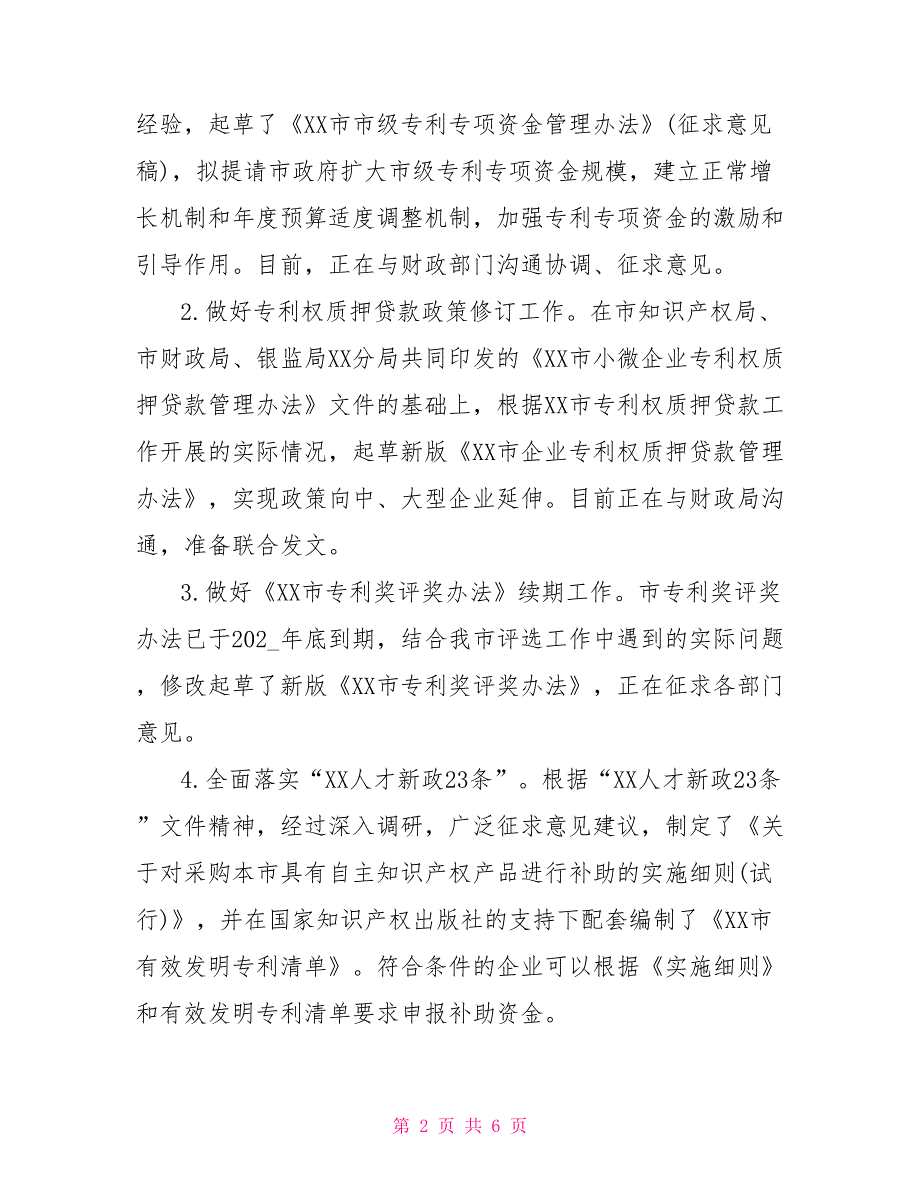 经验，起草了《XX市市级专利专项资金管理办法》(征求意见稿)，拟提请市政府扩大市级专利专项资金规模，建立正常增长机制和年度预算适度调整机制，加强专利专项资金的激励和引导作用。目前，正在与财政部门沟通协调、征求意见。

2.做好专利权质押贷款政策修订工作。在市知识产权局、市财政局、银监局XX分局共同印发的《XX市小微企业专利权质押贷款管理办法》文件的基础上，根据XX市专利权质押贷款工作开展的实际情况，起草新版《XX市企业专利权质押贷款管理办法》，实现政策向中、大型企业延伸。目前正在与财政局沟通，准备联合发文。

3.做好《XX市专利奖评奖办法》续期工作。市专利奖评奖办法已于202_年底到期，结合我市评选工作中遇到的实际问题，修改起草了新版《XX市专利奖评奖办法》，正在征求各部门意见。

4.全面落实“XX人才新政23条”。根据“XX人才新政23条”文件精神，经过深入调研，广泛征求意见建议，制定了《关于对采购本市具有自主知识产权产品进行补助的实施细则(试行)》，并在国家知识产权出版社的支持下配套编制了《XX市有效发明专利清单》。符合条件的企业可以根据《实施细则》和有效发明专利清单要求申报补助资金。

第 2 页 共 6 页